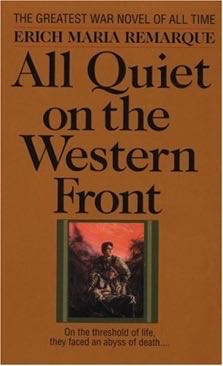 THE GREATEST WAR NOVEL OF ALL TIME
ERICH MARIA REMARQUE

All Quiet on the Western Front

On the threshold of life, they faced an abyss of death....